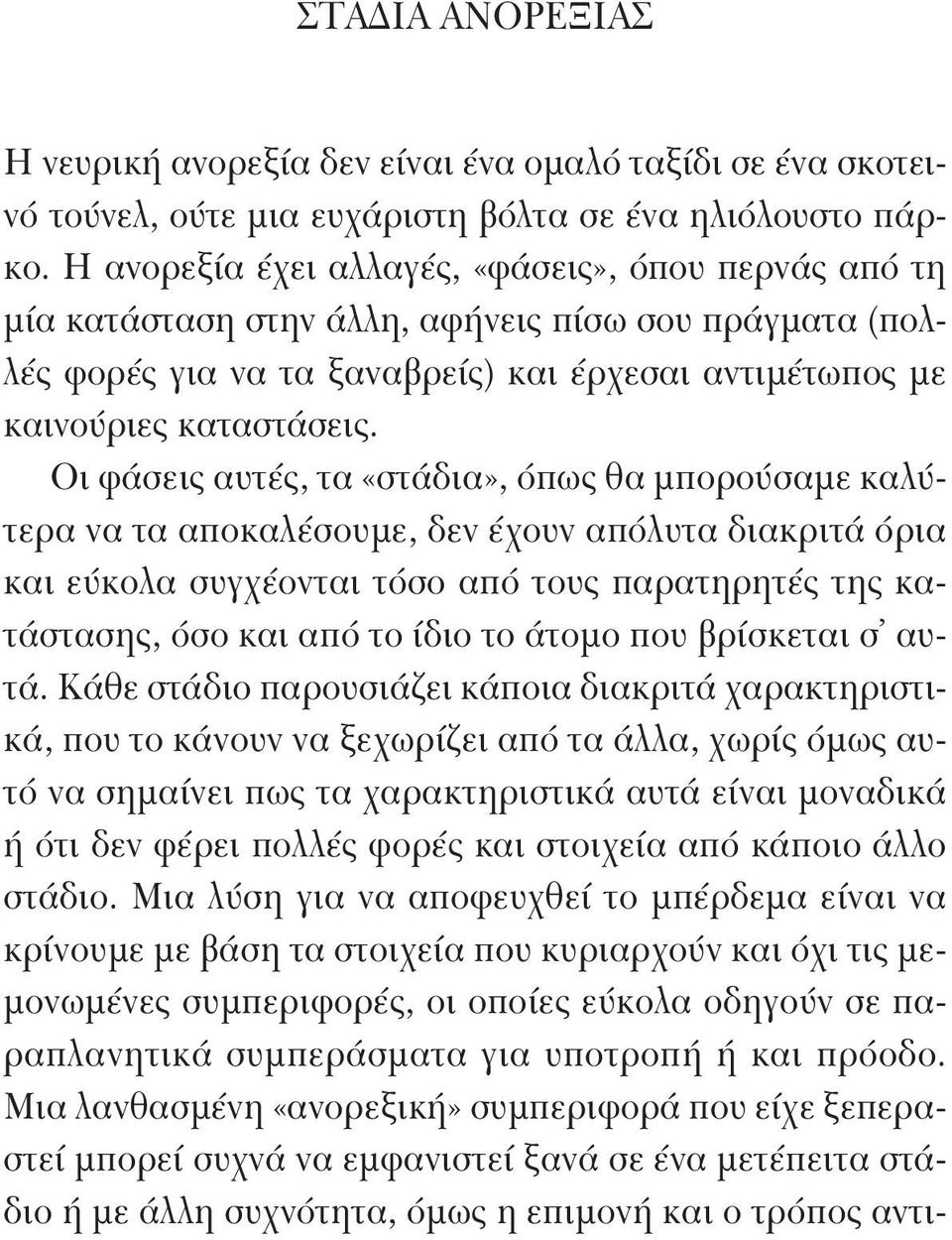 ΣΤΑΔΙΑ ΑΝΟΡΕΞΙΑΣ

Η νευρική ανορεξία δεν είναι ένα ομαλό ταξίδι σε ένα σκοτεινό τούνελ, ούτε μια ευχάριστη βόλτα σε ένα ηλιόλουστο πάρκο. Η ανορεξία έχει αλλαγές, «φάσεις», όπου περνάς από τη μία κατάσταση στην άλλη, αφήνεις πίσω σου πράγματα (πολλές φορές για να τα ξαναβρείς) και έρχεσαι αντιμέτωπος με καινούριες καταστάσεις.

Οι φάσεις αυτές, τα «στάδια», όπως θα μπορούσαμε καλύτερα να τα αποκαλέσουμε, δεν έχουν απόλυτα διακριτά όρια και εύκολα συγχέονται τόσο από τους παρατηρητές της κατάστασης, όσο και από το ίδιο το άτομο που βρίσκεται σ' αυτά. Κάθε στάδιο παρουσιάζει κάποια διακριτά χαρακτηριστικά, που το κάνουν να ξεχωρίζει από τα άλλα, χωρίς όμως αυτό να σημαίνει πως τα χαρακτηριστικά αυτά είναι μοναδικά ή ότι δεν φέρει πολλές φορές και στοιχεία από κάποιο άλλο στάδιο. Μια λύση για να αποφευχθεί το μπέρδεμα είναι να κρίνουμε με βάση τα στοιχεία που κυριαρχούν και όχι τις μεμονωμένες συμπεριφορές, οι οποίες εύκολα οδηγούν σε παραπλανητικά συμπεράσματα για υποτροπή ή και πρόοδο. Μια λανθασμένη «ανορεξική» συμπεριφορά που είχε ξεπεραστεί μπορεί συχνά να εμφανιστεί ξανά σε ένα μετέπειτα στάδιο ή με άλλη συχνότητα, όμως η επιμονή και ο τρόπος αντι-